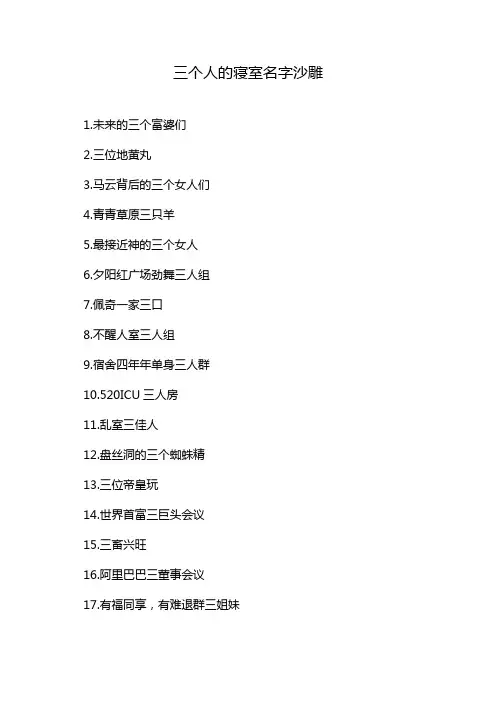 三个人的寝室名字沙雕

1.未来的三个富婆们

2.三位地黄丸

3.马云背后的三个女人们

4.青青草原三只羊

5.最接近神的三个女人

6.夕阳红广场劲舞三人组

7.佩奇一家三口

8.不醒人室三人组

9.宿舍四年年单身三人群

10.520ICU三人房

11.乱室三佳人

12.盘丝洞的三个蜘蛛精

13.三位帝皇玩

14.世界首富三巨头会议

15.三畜兴旺

16.阿里巴巴三董事会议

17.有福同享，有难退群三姐妹